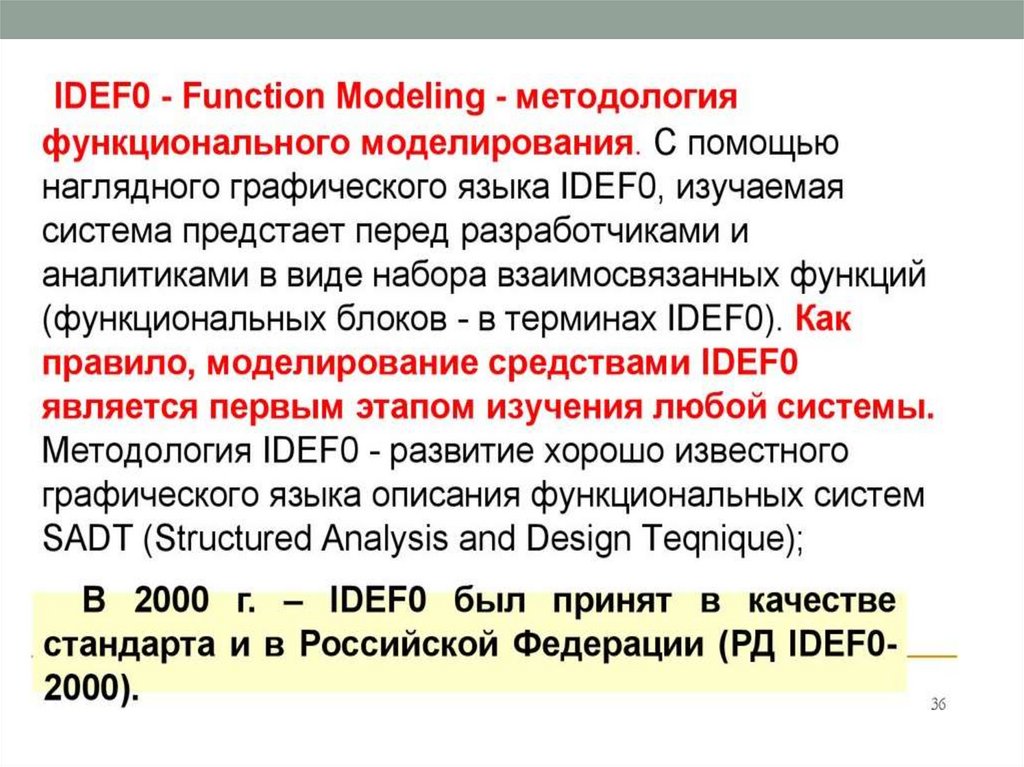 IDEF0 - Function Modeling - методология функционального моделирования. С помощью наглядного графического языка IDEF0, изучаемая система предстает перед разработчиками и аналитиками в виде набора взаимосвязанных функций (функциональных блоков - в терминах IDEF0). Как правило, моделирование средствами IDEF0 является первым этапом изучения любой системы. Методология IDEF0 - развитие хорошо известного графического языка описания функциональных систем SADT (Structured Analysis and Design Teqnique);

В 2000 г. – IDEF0 был принят в качестве стандарта и в Российской Федерации (РД IDEF0-2000).

36